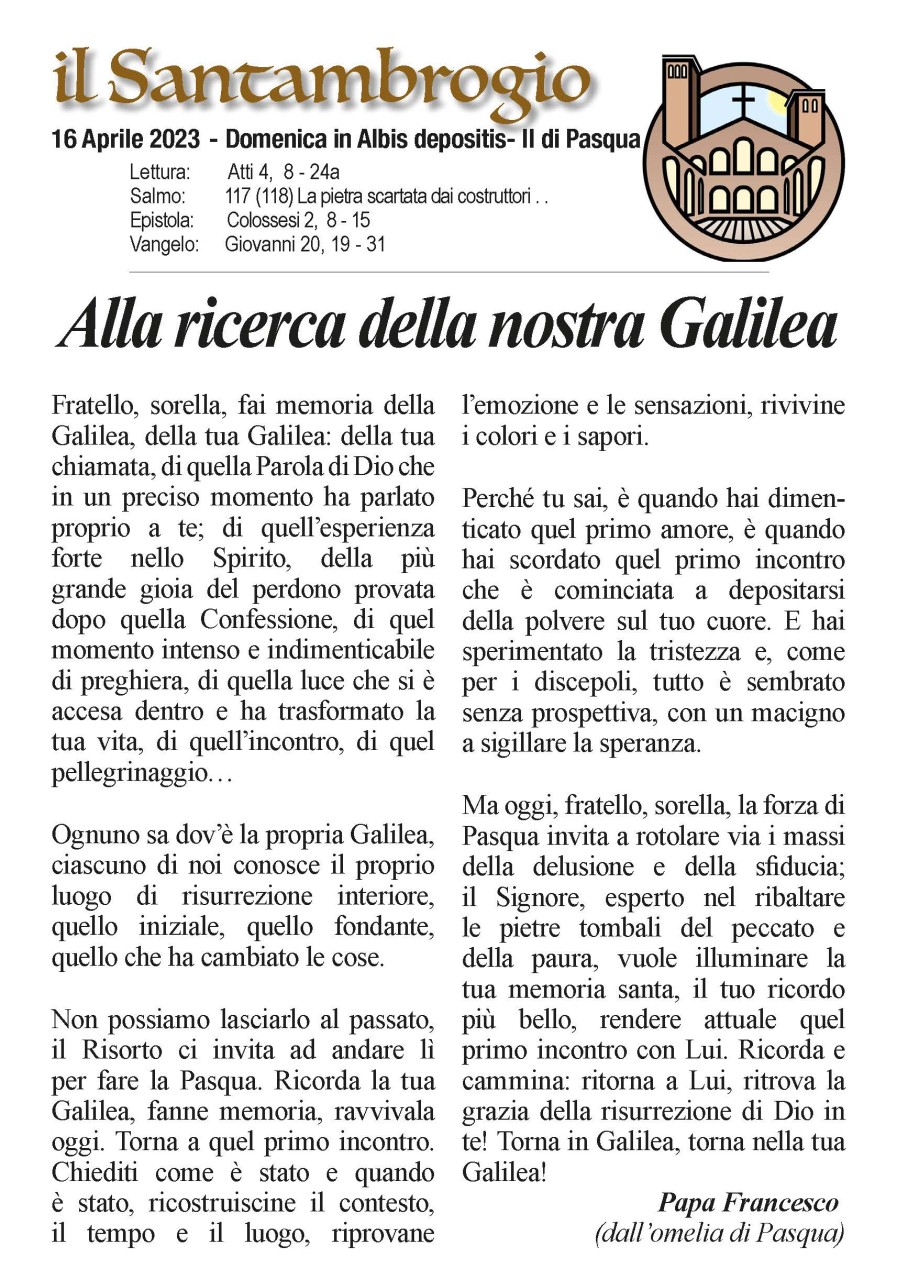 il Santambrogio

16 Aprile 2023 - Domenica in Albis depositis- II di Pasqua

Lettura: Atti 4, 8 - 24a
Salmo: 117 (118) La pietra scartata dai costruttori . .
Epistola: Colossesi 2, 8 - 15
Vangelo: Giovanni 20, 19 - 31

Alla ricerca della nostra Galilea

Fratello, sorella, fai memoria della Galilea, della tua Galilea: della tua chiamata, di quella Parola di Dio che in un preciso momento ha parlato proprio a te; di quell'esperienza forte nello Spirito, della più grande gioia del perdono provata dopo quella Confessione, di quel momento intenso e indimenticabile di preghiera, di quella luce che si è accesa dentro e ha trasformato la tua vita, di quell'incontro, di quel pellegrinaggio…

Ognuno sa dov'è la propria Galilea, ciascuno di noi conosce il proprio luogo di risurrezione interiore, quello iniziale, quello fondante, quello che ha cambiato le cose.

Non possiamo lasciarlo al passato, il Risorto ci invita ad andare lì per fare la Pasqua. Ricorda la tua Galilea, fanne memoria, ravvivala oggi. Torna a quel primo incontro. Chiediti come è stato e quando è stato, ricostruiscine il contesto, il tempo e il luogo, riprovane l'emozione e le sensazioni, rivivine i colori e i sapori.

Perché tu sai, è quando hai dimenticato quel primo amore, è quando hai scordato quel primo incontro che è cominciata a depositarsi della polvere sul tuo cuore. E hai sperimentato la tristezza e, come per i discepoli, tutto è sembrato senza prospettiva, con un macigno a sigillare la speranza.

Ma oggi, fratello, sorella, la forza di Pasqua invita a rotolare via i massi della delusione e della sfiducia; il Signore, esperto nel ribaltare le pietre tombali del peccato e della paura, vuole illuminare la tua memoria santa, il tuo ricordo più bello, rendere attuale quel primo incontro con Lui. Ricorda e cammina: ritorna a Lui, ritrova la grazia della risurrezione di Dio in te! Torna in Galilea, torna nella tua Galilea!

Papa Francesco
(dall'omelia di Pasqua)